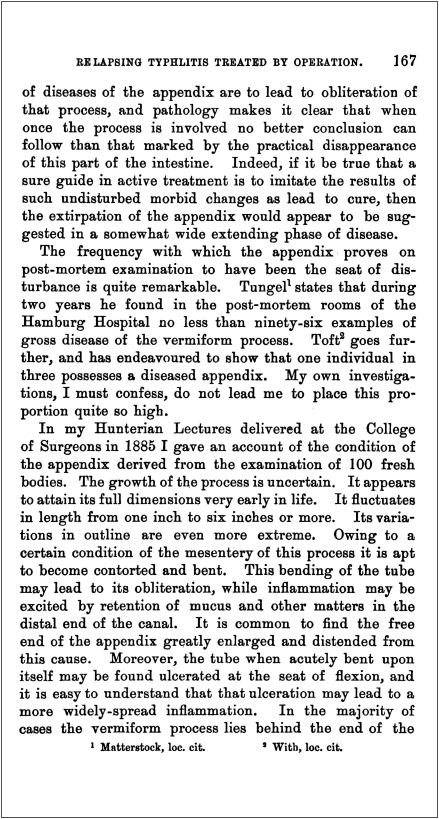 RELAPSING TYPHLITIS TREATED BY OPERATION. 167

of diseases of the appendix are to lead to obliteration of that process, and pathology makes it clear that when once the process is involved no better conclusion can follow than that marked by the practical disappearance of this part of the intestine. Indeed, if it be true that a sure guide in active treatment is to imitate the results of such undisturbed morbid changes as lead to cure, then the extirpation of the appendix would appear to be suggested in a somewhat wide extending phase of disease.

The frequency with which the appendix proves on post-mortem examination to have been the seat of disturbance is quite remarkable. Tungel$^1$ states that during two years he found in the post-mortem rooms of the Hamburg Hospital no less than ninety-six examples of gross disease of the vermiform process. Toft$^2$ goes further, and has endeavoured to show that one individual in three possesses a diseased appendix. My own investigations, I must confess, do not lead me to place this proportion quite so high.

In my Hunterian Lectures delivered at the College of Surgeons in 1885 I gave an account of the condition of the appendix derived from the examination of 100 fresh bodies. The growth of the process is uncertain. It appears to attain its full dimensions very early in life. It fluctuates in length from one inch to six inches or more. Its variations in outline are even more extreme. Owing to a certain condition of the mesentery of this process it is apt to become contorted and bent. This bending of the tube may lead to its obliteration, while inflammation may be excited by retention of mucus and other matters in the distal end of the canal. It is common to find the free end of the appendix greatly enlarged and distended from this cause. Moreover, the tube when acutely bent upon itself may be found ulcerated at the seat of flexion, and it is easy to understand that that ulceration may lead to a more widely-spread inflammation. In the majority of cases the vermiform process lies behind the end of the

$^1$ Matterstock, loc. cit. $^2$ With, loc. cit.